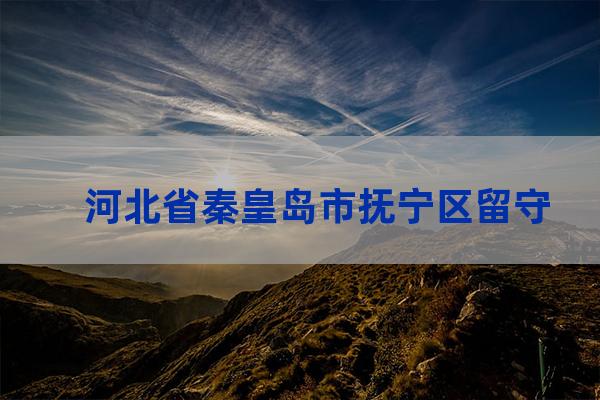 河北省秦皇岛市抚宁区留守